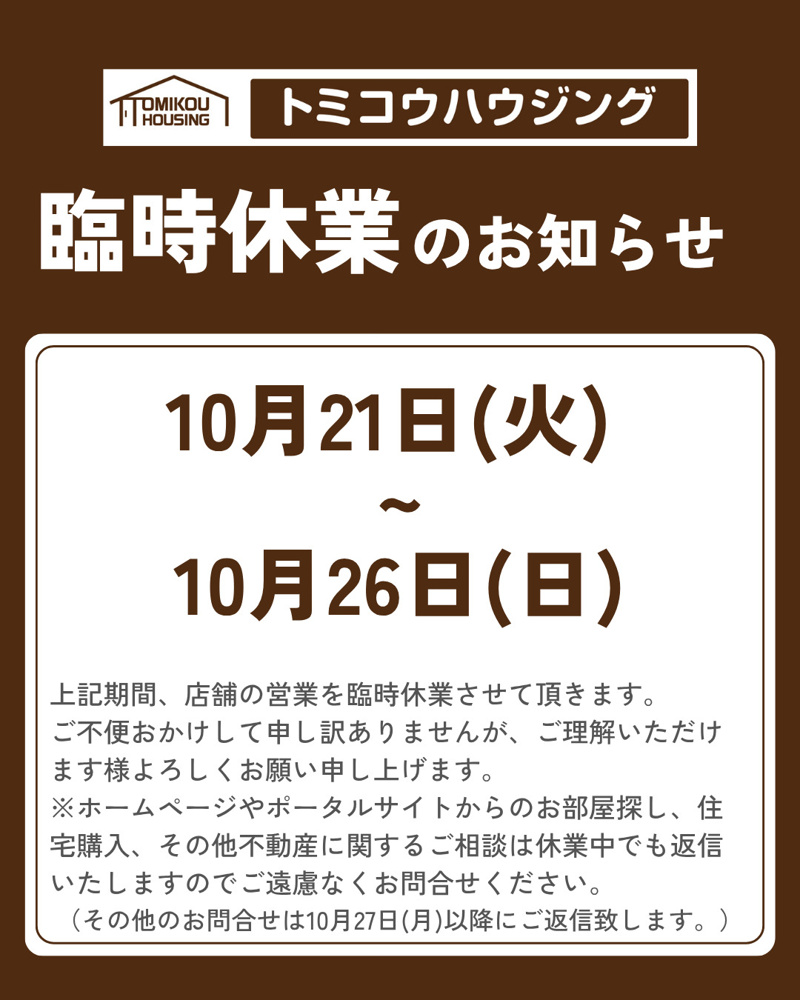 TOMIKOU HOUSING
トミコウハウジング

臨時休業のお知らせ

10月21日(火)
~
10月26日(日)

上記期間、店舗の営業を臨時休業させて頂きます。
ご不便おかけして申し訳ありませんが、ご理解いただけます様よろしくお願い申し上げます。
※ホームページやポータルサイトからのお部屋探し、住宅購入、その他不動産に関するご相談は休業中でも返信いたしますのでご遠慮なくお問合せください。
（その他のお問合せは10月27日(月)以降にご返信致します。）